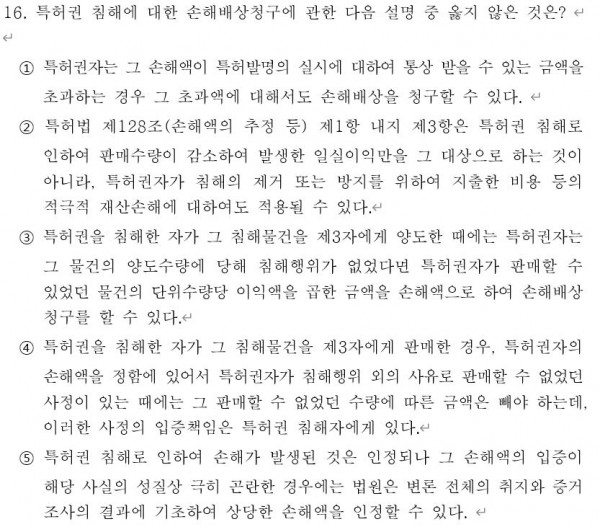 16. 특허권 침해에 대한 손해배상청구에 관한 다음 설명 중 옳지 않은 것은?

① 특허권자는 그 손해액이 특허발명의 실시에 대하여 통상 받을 수 있는 금액을 초과하는 경우 그 초과액에 대해서도 손해배상을 청구할 수 있다.

② 특허법 제128조(손해액의 추정 등) 제1항 내지 제3항은 특허권 침해로 인하여 판매수량이 감소하여 발생한 일실이익만을 그 대상으로 하는 것이 아니라, 특허권자가 침해의 제거 또는 방지를 위하여 지출한 비용 등의 적극적 재산손해에 대하여도 적용될 수 있다.

③ 특허권을 침해한 자가 그 침해물건을 제3자에게 양도한 때에는 특허권자는 그 물건의 양도수량에 당해 침해행위가 없었다면 특허권자가 판매할 수 있었던 물건의 단위수량당 이익액을 곱한 금액을 손해액으로 하여 손해배상 청구를 할 수 있다.

④ 특허권을 침해한 자가 그 침해물건을 제3자에게 판매한 경우, 특허권자의 손해액을 정함에 있어서 특허권자가 침해행위 외의 사유로 판매할 수 없었던 사정이 있는 때에는 그 판매할 수 없었던 수량에 따른 금액은 빼야 하는데, 이러한 사정의 입증책임은 특허권 침해자에게 있다.

⑤ 특허권 침해로 인하여 손해가 발생된 것은 인정되나 그 손해액의 입증이 해당 사실의 성질상 극히 곤란한 경우에는 법원은 변론 전체의 취지와 증거 조사의 결과에 기초하여 상당한 손해액을 인정할 수 있다.